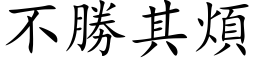 不勝其煩